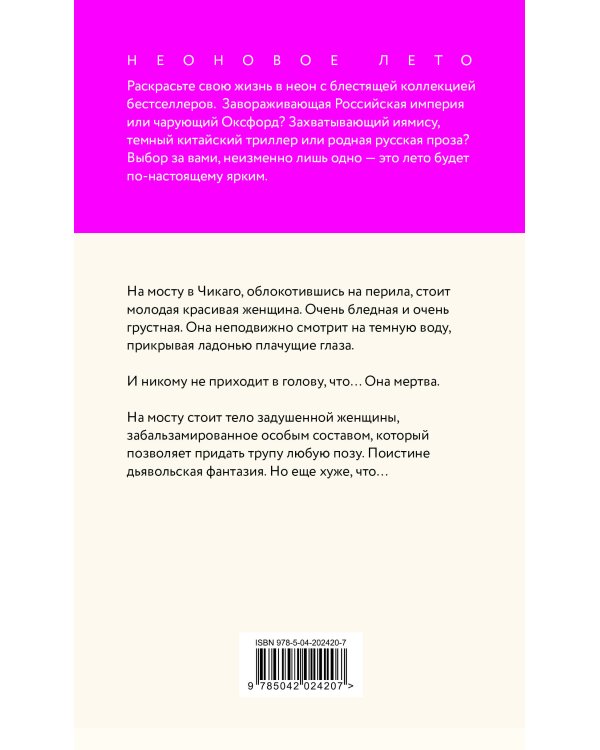 НЕОНОВОЕ ЛЕТО

Раскрасьте свою жизнь в неон с блестящей коллекцией бестселлеров. Завораживающая Российская империя или чарующий Оксфорд? Захватывающий иямису, темный китайский триллер или родная русская проза? Выбор за вами, неизменно лишь одно — это лето будет по-настоящему ярким.

На мосту в Чикаго, облокотившись на перила, стоит молодая красивая женщина. Очень бледная и очень грустная. Она неподвижно смотрит на темную воду, прикрывая ладонью плачущие глаза.

И никому не приходит в голову, что… Она мертва.

На мосту стоит тело задушенной женщины, забальзамированное особым составом, который позволяет придать трупу любую позу. Поистине дьявольская фантазия. Но еще хуже, что…

ISBN 978-5-04-202420-7

9 785042 024207 >